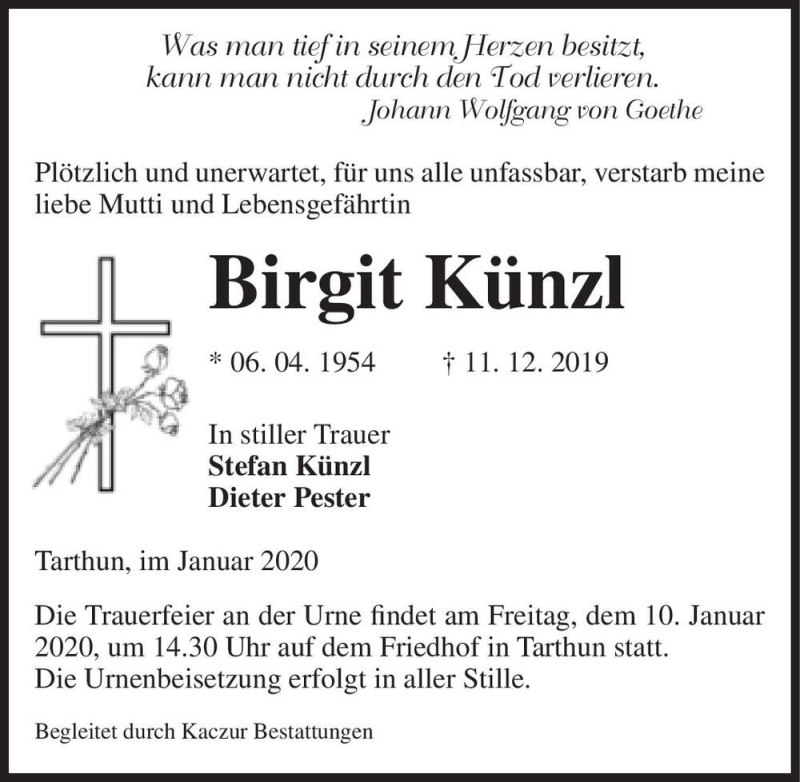 Was man tief in seinem Herzen besitzt,
kann man nicht durch den Tod verlieren.
Johann Wolfgang von Goethe

Plötzlich und unerwartet, für uns alle unfassbar, verstarb meine liebe Mutti und Lebensgefährtin

Birgit Künzl

* 06. 04. 1954 † 11. 12. 2019

In stiller Trauer
Stefan Künzl
Dieter Pester

Tarthun, im Januar 2020

Die Trauerfeier an der Urne findet am Freitag, dem 10. Januar 2020, um 14.30 Uhr auf dem Friedhof in Tarthun statt.
Die Urnenbeisetzung erfolgt in aller Stille.

Begleitet durch Kaczur Bestattungen